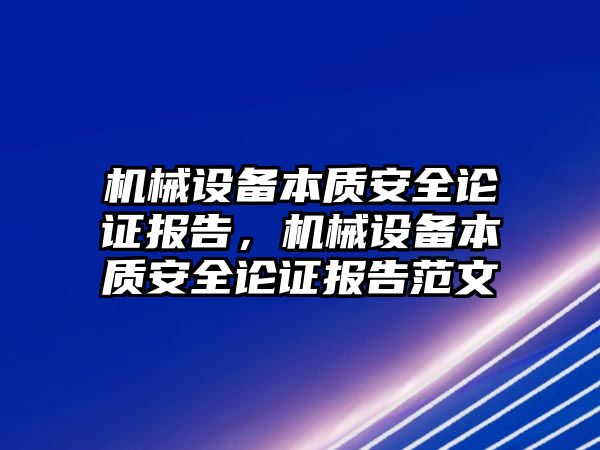 机械设备本质安全论证报告，机械设备本质安全论证报告范文